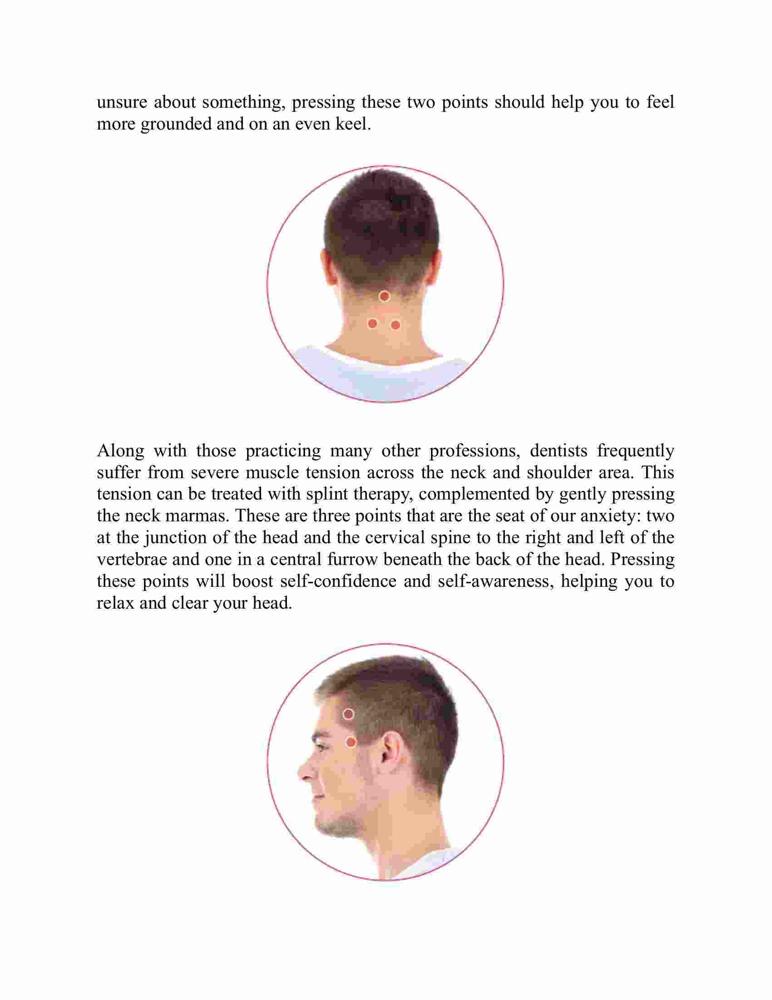 unsure about something, pressing these two points should help you to feel more grounded and on an even keel.

Along with those practicing many other professions, dentists frequently suffer from severe muscle tension across the neck and shoulder area. This tension can be treated with splint therapy, complemented by gently pressing the neck marmas. These are three points that are the seat of our anxiety: two at the junction of the head and the cervical spine to the right and left of the vertebrae and one in a central furrow beneath the back of the head. Pressing these points will boost self-confidence and self-awareness, helping you to relax and clear your head.